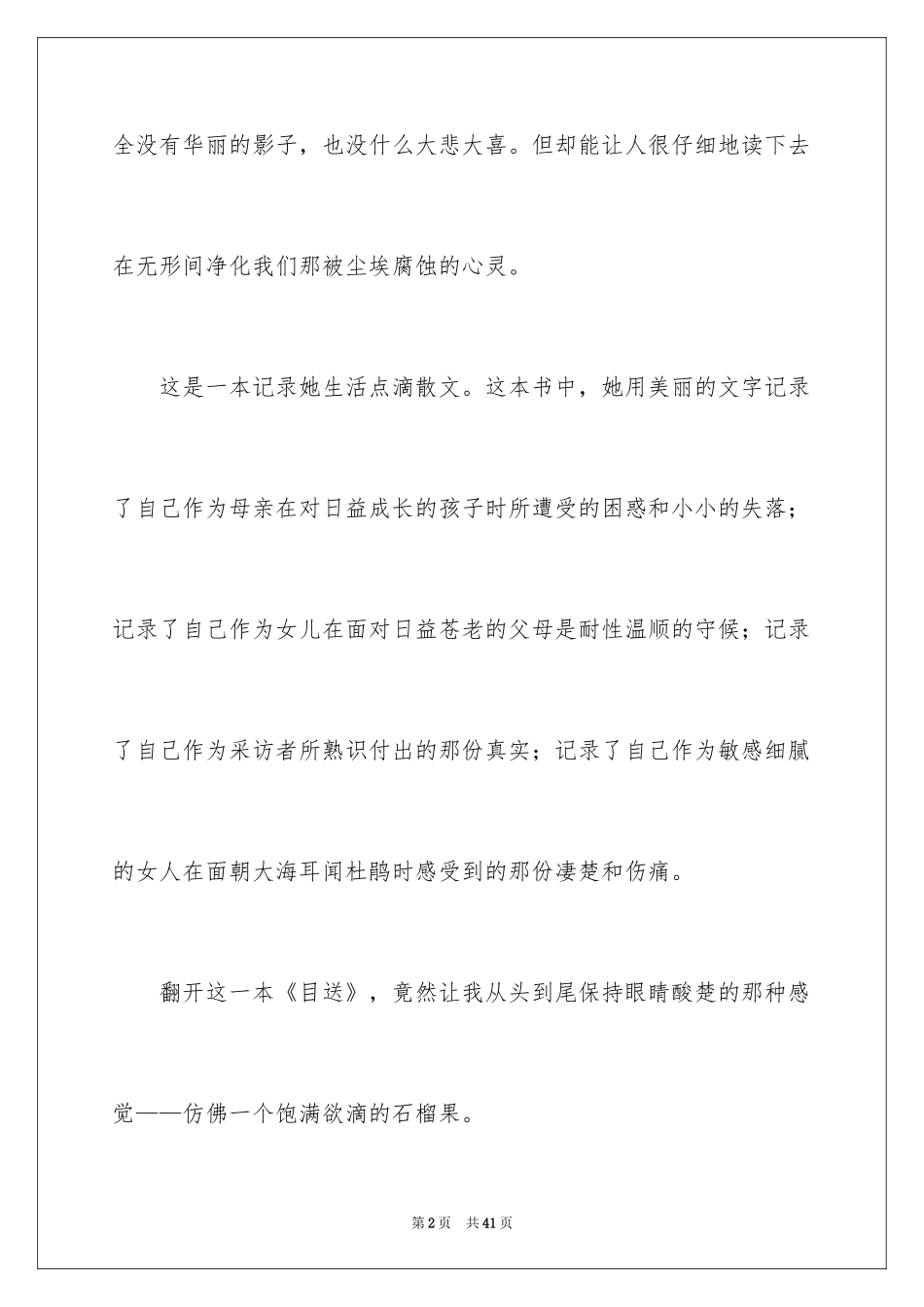 全没有华丽的影子，也没什么大悲大喜。但却能让人很仔细地读下去在无形间净化我们那被尘埃腐蚀的心灵。

这是一本记录她生活点滴散文。这本书中，她用美丽的文字记录了自己作为母亲在对日益成长的孩子时所遭受的困惑和小小的失落；记录了自己作为女儿在面对日益苍老的父母是耐性温顺的守候；记录了自己作为采访者所熟识付出的那份真实；记录了自己作为敏感细腻的女人在面朝大海耳闻杜鹃时感受到的那份凄楚和伤痛。

翻开这一本《目送》，竟然让我从头到尾保持眼睛酸楚的那种感觉——仿佛一个饱满欲滴的石榴果。

第2页　共41页